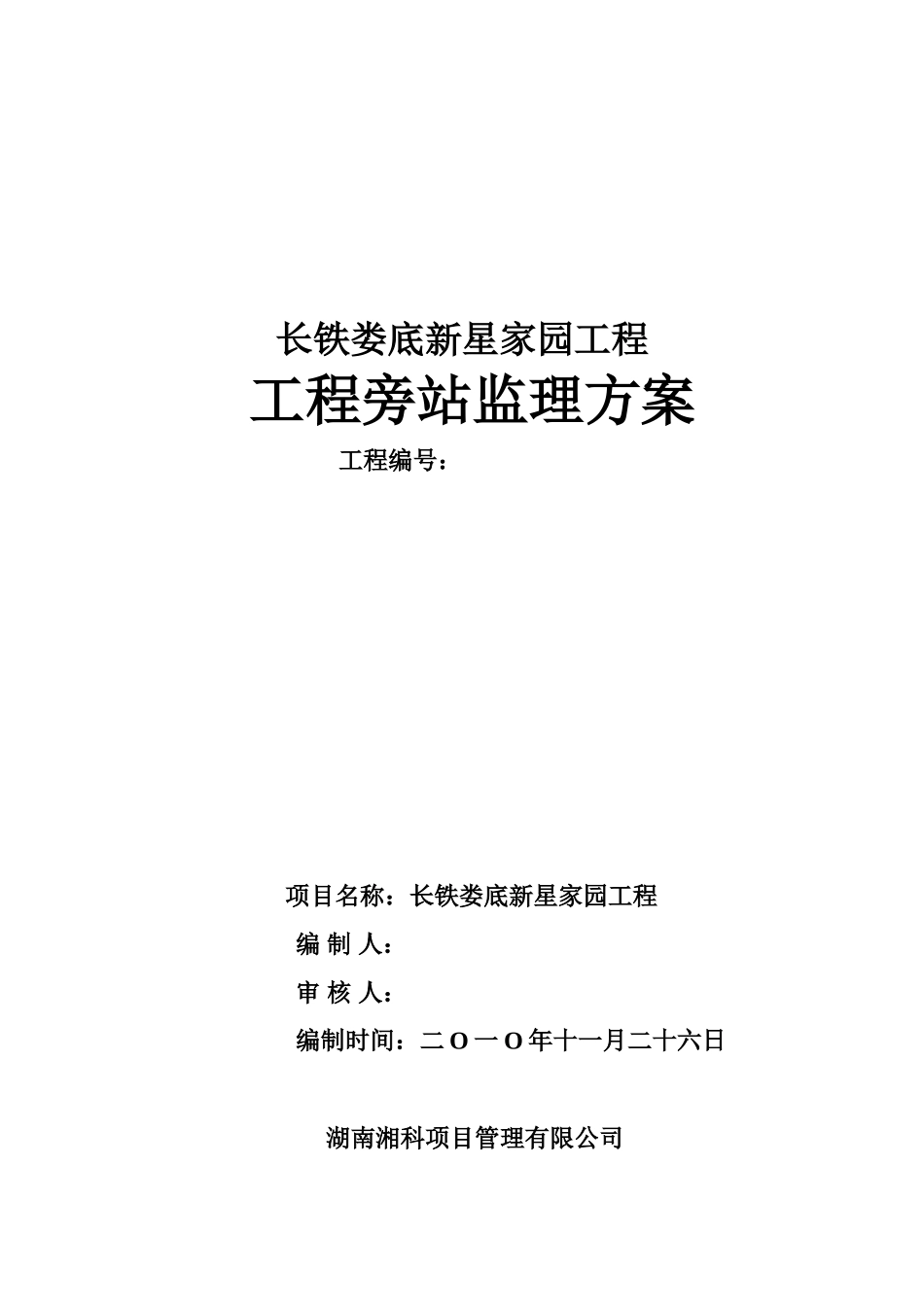 长铁娄底新星家园工程

工程旁站监理方案

工程编号：

项目名称：长铁娄底新星家园工程

编 制 人：

审 核 人：

编制时间：二O一O年十一月二十六日

湖南湘科项目管理有限公司